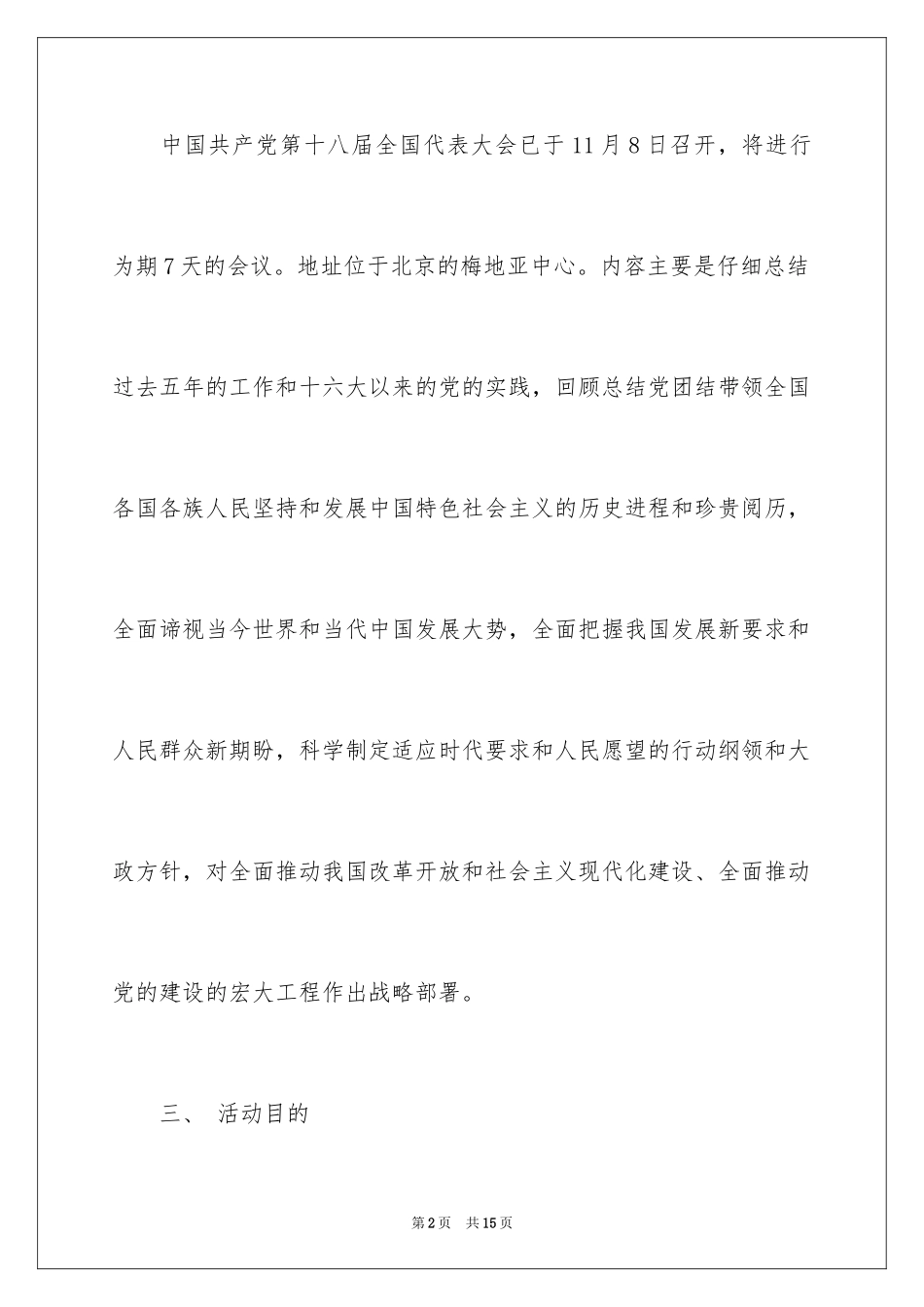 中国共产党第十八届全国代表大会已于11月8日召开，将进行为期7天的会议。地址位于北京的梅地亚中心。内容主要是仔细总结过去五年的工作和十六大以来的党的实践，回顾总结党团结带领全国各国各族人民坚持和发展中国特色社会主义的历史进程和珍贵阅历，全面谛视当今世界和当代中国发展大势，全面把握我国发展新要求和人民群众新期盼，科学制定适应时代要求和人民愿望的行动纲领和大政方针，对全面推动我国改革开放和社会主义现代化建设、全面推动党的建设的宏大工程作出战略部署。

三、 活动目的

第2页 共15页